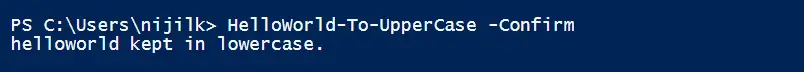 PS C:\Users\nijilk> HelloWorld-To-UpperCase -Confirm
helloworld kept in lowercase.